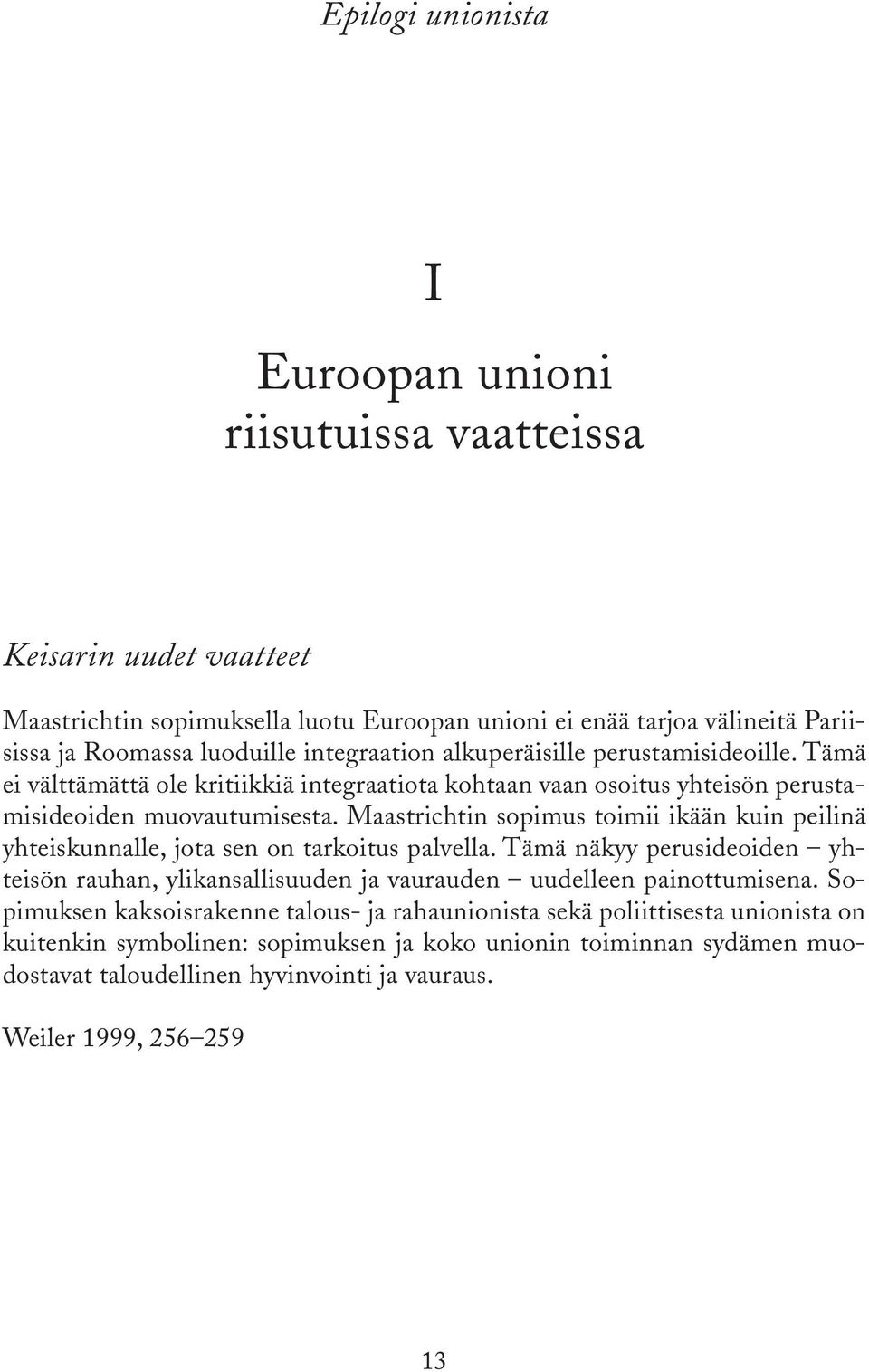 Epilogi unionista

I

Euroopan unioni riisutuissa vaatteissa

Keisarin uudet vaatteet

Maastrichtin sopimuksella luotu Euroopan unioni ei enää tarjoa välineitä Pariisissa ja Roomassa luoduille integraation alkuperäisille perustamisideoille. Tämä ei välttämättä ole kritiikkiä integraatiota kohtaan vaan osoitus yhteisön perustamisideoiden muovautumisesta. Maastrichtin sopimus toimii ikään kuin peilinä yhteiskunnalle, jota sen on tarkoitus palvella. Tämä näkyy perusideoiden – yhteisön rauhan, ylikansallisuuden ja vaurauden – uudelleen painottumisena. Sopimuksen kaksoisrakenne talous- ja rahaunionista sekä poliittisesta unionista on kuitenkin symbolinen: sopimuksen ja koko unionin toiminnan sydämen muodostavat taloudellinen hyvinvointi ja vauraus.

Weiler 1999, 256–259

13